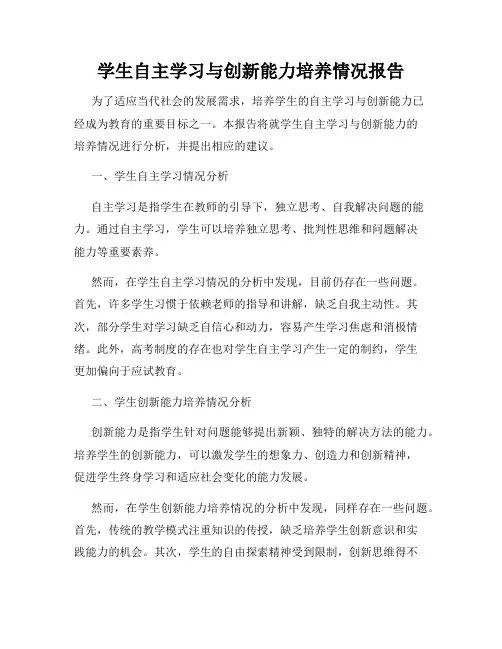 学生自主学习与创新能力培养情况报告

为了适应当代社会的发展需求，培养学生的自主学习与创新能力已经成为教育的重要目标之一。本报告将就学生自主学习与创新能力的培养情况进行分析，并提出相应的建议。

一、学生自主学习情况分析

自主学习是指学生在教师的引导下，独立思考、自我解决问题的能力。通过自主学习，学生可以培养独立思考、批判性思维和问题解决能力等重要素养。

然而，在学生自主学习情况的分析中发现，目前仍存在一些问题。首先，许多学生习惯于依赖老师的指导和讲解，缺乏自我主动性。其次，部分学生对学习缺乏自信心和动力，容易产生学习焦虑和消极情绪。此外，高考制度的存在也对学生自主学习产生一定的制约，学生更加偏向于应试教育。

二、学生创新能力培养情况分析

创新能力是指学生针对问题能够提出新颖、独特的解决方法的能力。培养学生的创新能力，可以激发学生的想象力、创造力和创新精神，促进学生终身学习和适应社会变化的能力发展。

然而，在学生创新能力培养情况的分析中发现，同样存在一些问题。首先，传统的教学模式注重知识的传授，缺乏培养学生创新意识和实践能力的机会。其次，学生的自由探索精神受到限制，创新思维得不